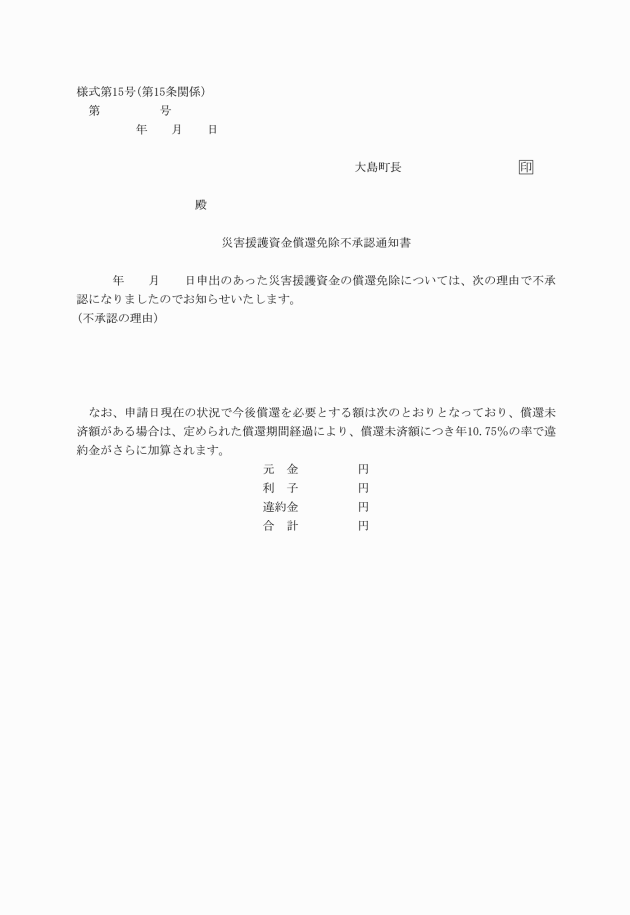 様式第15号(第15条関係)
第　　　　号
年　　月　　日

大島町長　　　　　　　　印

殿

災害援護資金償還免除不承認通知書

年　　月　　日申出のあった災害援護資金の償還免除については、次の理由で不承認になりましたのでお知らせいたします。
(不承認の理由)

なお、申請日現在の状況で今後償還を必要とする額は次のとおりとなっており、償還未済額がある場合は、定められた償還期間経過により、償還未済額につき年10.75%の率で違約金がさらに加算されます。

元　金　　　　円
利　子　　　　円
違約金　　　　円
合　計　　　　円